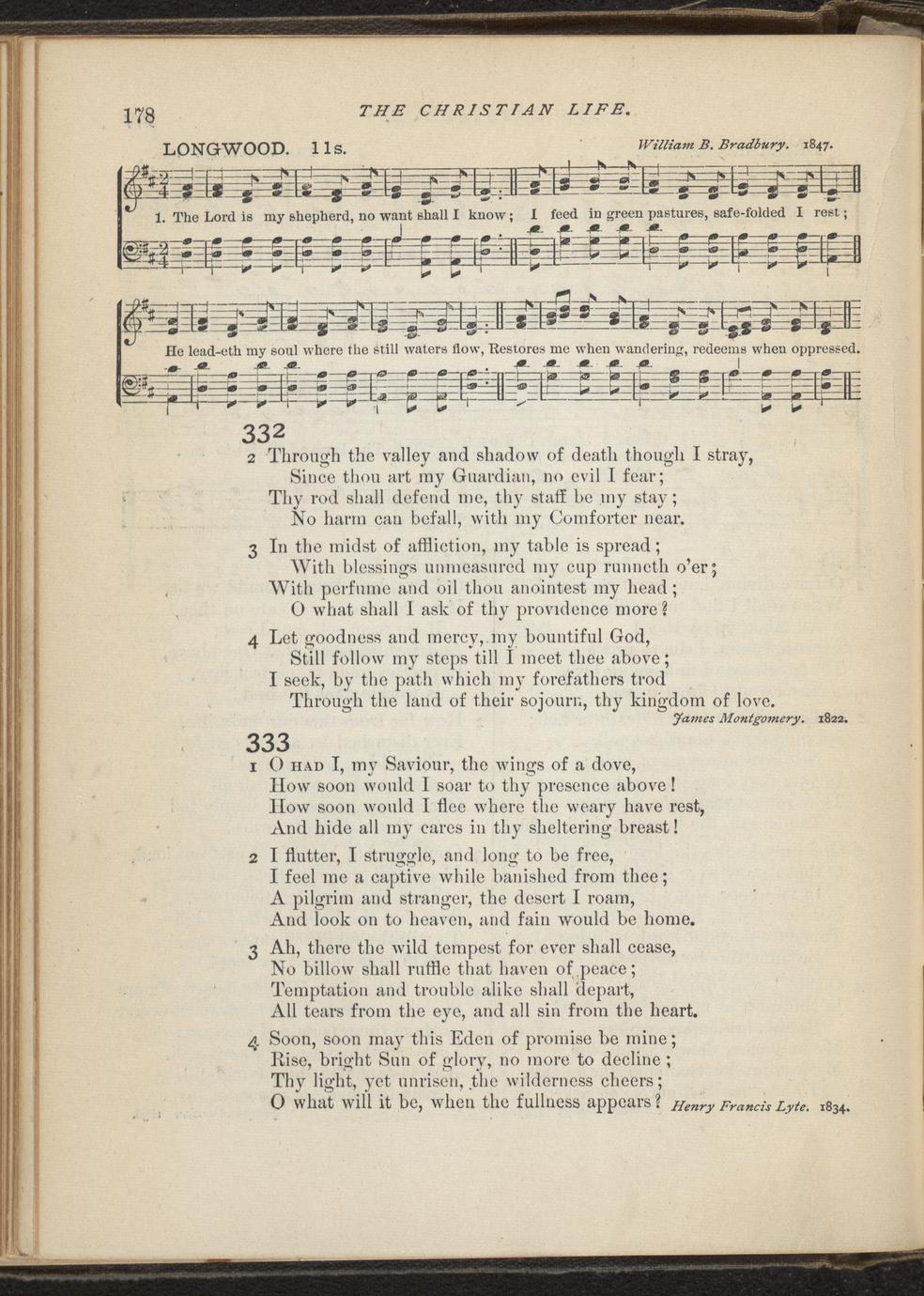 178 THE CHRISTIAN LIFE.

LONGWOOD. 11s. William B. Bradbury. 1847.

1. The Lord is my shepherd, no want shall I know; I feed in green pastures, safe-folded I rest;

He lead-eth my soul where the still waters flow, Restores me when wandering, redeems when oppressed.

332

2 Through the valley and shadow of death though I stray,
Since thou art my Guardian, no evil I fear;
Thy rod shall defend me, thy staff be my stay;
No harm can befall, with my Comforter near.

3 In the midst of affliction, my table is spread;
With blessings unmeasured my cup runneth o'er;
With perfume and oil thou anointest my head;
O what shall I ask of thy providence more?

4 Let goodness and mercy, my bountiful God,
Still follow my steps till I meet thee above;
I seek, by the path which my forefathers trod
Through the land of their sojourn, thy kingdom of love.
James Montgomery. 1822.

333

1 O HAD I, my Saviour, the wings of a dove,
How soon would I soar to thy presence above!
How soon would I flee where the weary have rest,
And hide all my cares in thy sheltering breast!

2 I flutter, I struggle, and long to be free,
I feel me a captive while banished from thee;
A pilgrim and stranger, the desert I roam,
And look on to heaven, and fain would be home.

3 Ah, there the wild tempest for ever shall cease,
No billow shall ruffle that haven of peace;
Temptation and trouble alike shall depart,
All tears from the eye, and all sin from the heart.

4 Soon, soon may this Eden of promise be mine;
Rise, bright Sun of glory, no more to decline;
Thy light, yet unrisen, the wilderness cheers;
O what will it be, when the fullness appears? Henry Francis Lyte. 1834.